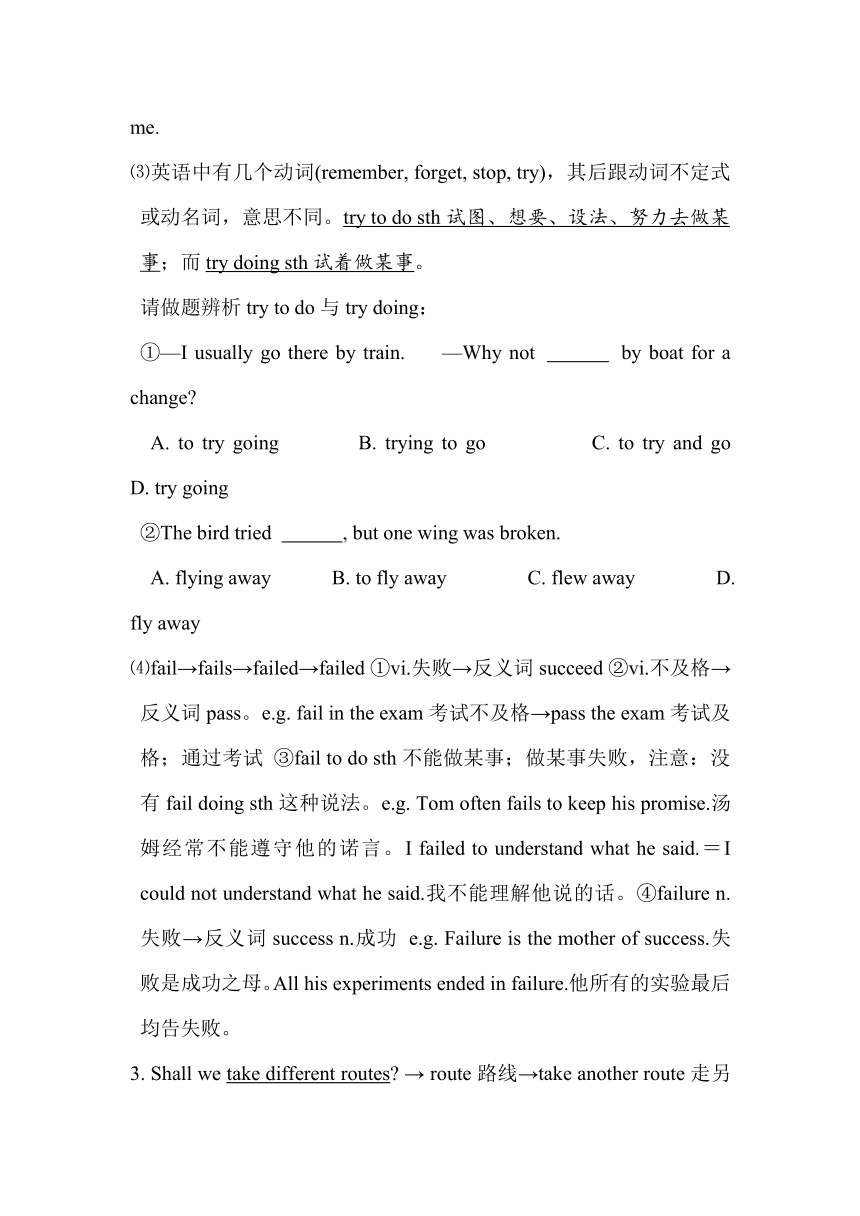 me.

⑶英语中有几个动词(remember, forget, stop, try)，其后跟动词不定式或动名词，意思不同。try to do sth 试图、想要、设法、努力去做某事；而 try doing sth 试着做某事。

请做题辨析 try to do 与 try doing：

①—I usually go there by train.　　—Why not ______ by boat for a change?

A. to try going　　B. trying to go　　C. to try and go　　D. try going

②The bird tried ______, but one wing was broken.

A. flying away　　B. to fly away　　C. flew away　　D. fly away

⑷fail→fails→failed→failed ①vi.失败→反义词 succeed ②vi.不及格→反义词 pass。e.g. fail in the exam 考试不及格→pass the exam 考试及格；通过考试 ③fail to do sth 不能做某事；做某事失败，注意：没有 fail doing sth 这种说法。e.g. Tom often fails to keep his promise.汤姆经常不能遵守他的诺言。I failed to understand what he said.＝I could not understand what he said.我不能理解他说的话。④failure n.失败→反义词 success n.成功 e.g. Failure is the mother of success.失败是成功之母。All his experiments ended in failure.他所有的实验最后均告失败。

3. Shall we take different routes? → route 路线→take another route 走另